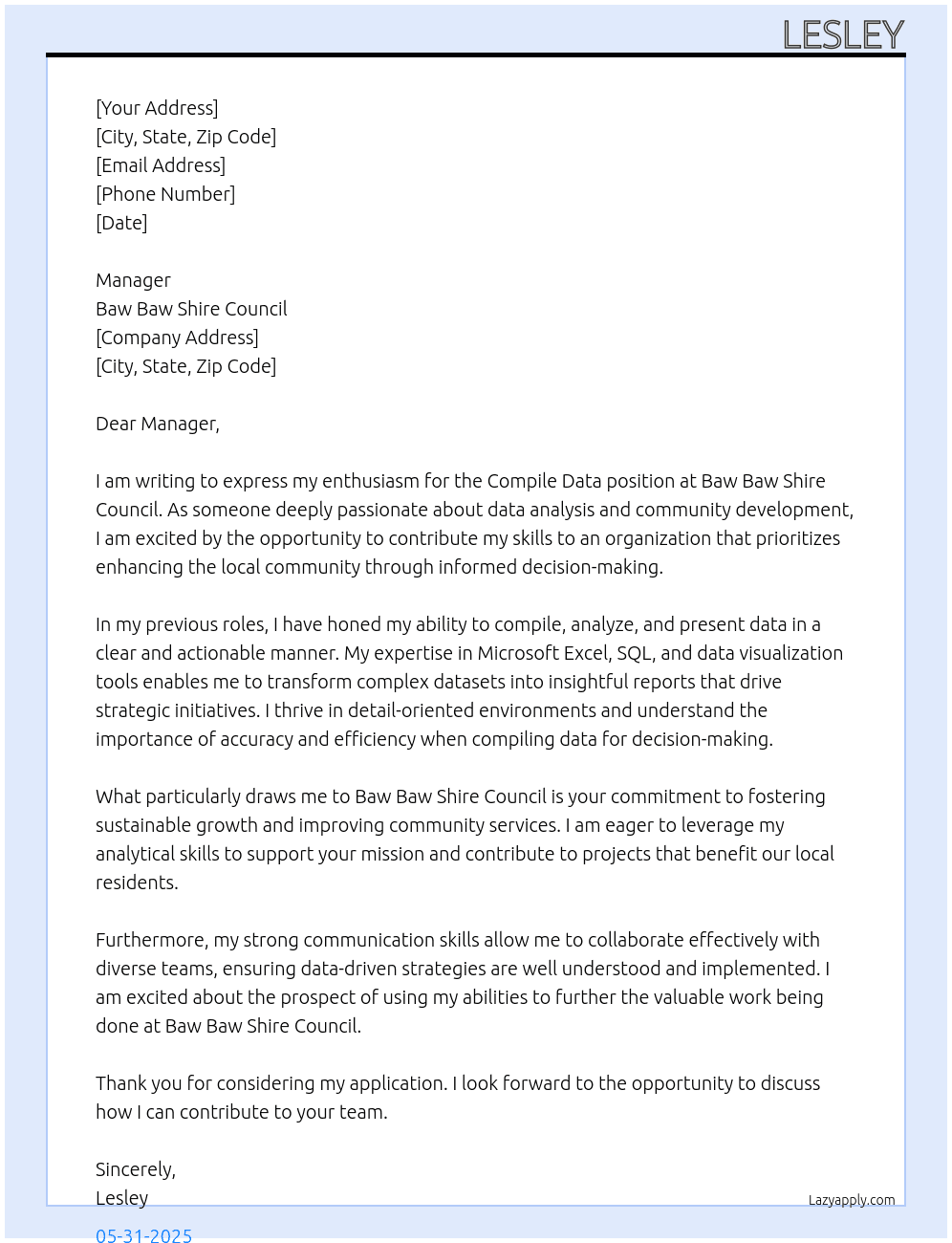 LESLEY

[Your Address]
[City, State, Zip Code]
[Email Address]
[Phone Number]
[Date]

Manager
Baw Baw Shire Council
[Company Address]
[City, State, Zip Code]

Dear Manager,

I am writing to express my enthusiasm for the Compile Data position at Baw Baw Shire Council. As someone deeply passionate about data analysis and community development, I am excited by the opportunity to contribute my skills to an organization that prioritizes enhancing the local community through informed decision-making.

In my previous roles, I have honed my ability to compile, analyze, and present data in a clear and actionable manner. My expertise in Microsoft Excel, SQL, and data visualization tools enables me to transform complex datasets into insightful reports that drive strategic initiatives. I thrive in detail-oriented environments and understand the importance of accuracy and efficiency when compiling data for decision-making.

What particularly draws me to Baw Baw Shire Council is your commitment to fostering sustainable growth and improving community services. I am eager to leverage my analytical skills to support your mission and contribute to projects that benefit our local residents.

Furthermore, my strong communication skills allow me to collaborate effectively with diverse teams, ensuring data-driven strategies are well understood and implemented. I am excited about the prospect of using my abilities to further the valuable work being done at Baw Baw Shire Council.

Thank you for considering my application. I look forward to the opportunity to discuss how I can contribute to your team.

Sincerely,
Lesley

Lazyapply.com

05-31-2025